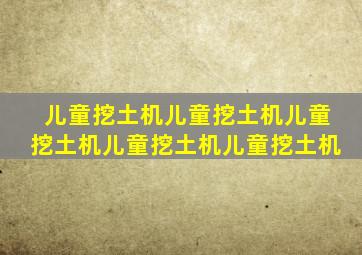 儿童挖土机儿童挖土机儿童挖土机儿童挖土机儿童挖土机